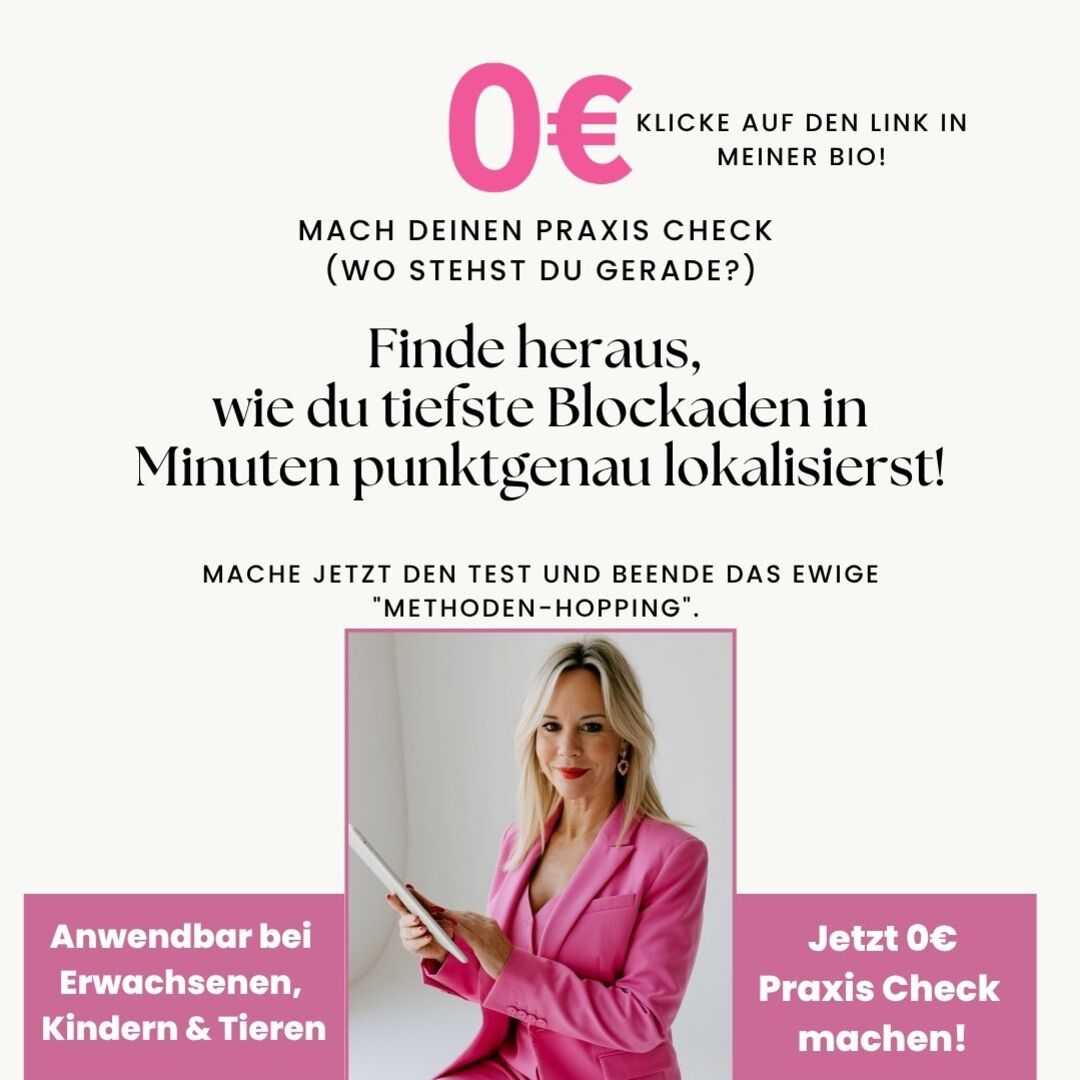 0€

KLICKE AUF DEN LINK IN MEINER BIO!

MACH DEINEN PRAXIS CHECK
(WO STEHST DU GERADE?)

Finde heraus, wie du tiefste Blockaden in Minuten punktgenau lokalisierst!

MACHE JETZT DEN TEST UND BEENDE DAS EWIGE "METHODEN-HOPPING".

Anwendbar bei Erwachsenen, Kindern & Tieren

Jetzt 0€ Praxis Check machen!